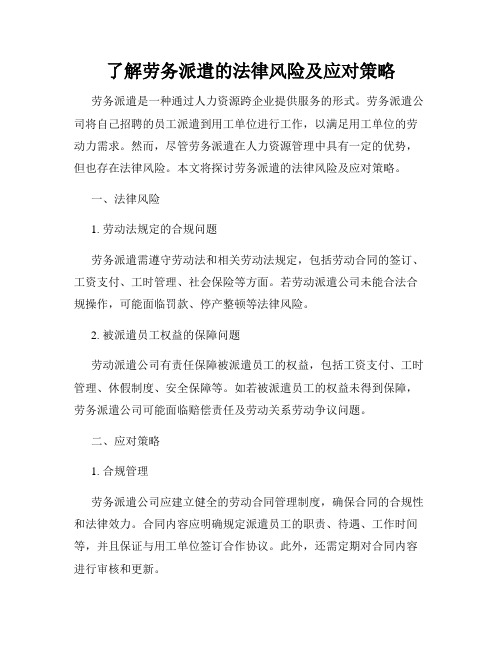 了解劳务派遣的法律风险及应对策略

劳务派遣是一种通过人力资源跨企业提供服务的形式。劳务派遣公司将自己招聘的员工派遣到用工单位进行工作，以满足用工单位的劳动力需求。然而，尽管劳务派遣在人力资源管理中具有一定的优势，但也存在法律风险。本文将探讨劳务派遣的法律风险及应对策略。

一、法律风险

1. 劳动法规定的合规问题

劳务派遣需遵守劳动法和相关劳动法规定，包括劳动合同的签订、工资支付、工时管理、社会保险等方面。若劳动派遣公司未能合法合规操作，可能面临罚款、停产整顿等法律风险。

2. 被派遣员工权益的保障问题

劳动派遣公司有责任保障被派遣员工的权益，包括工资支付、工时管理、休假制度、安全保障等。如若被派遣员工的权益未得到保障，劳务派遣公司可能面临赔偿责任及劳动关系劳动争议问题。

二、应对策略

1. 合规管理

劳务派遣公司应建立健全的劳动合同管理制度，确保合同的合规性和法律效力。合同内容应明确规定派遣员工的职责、待遇、工作时间等，并且保证与用工单位签订合作协议。此外，还需定期对合同内容进行审核和更新。